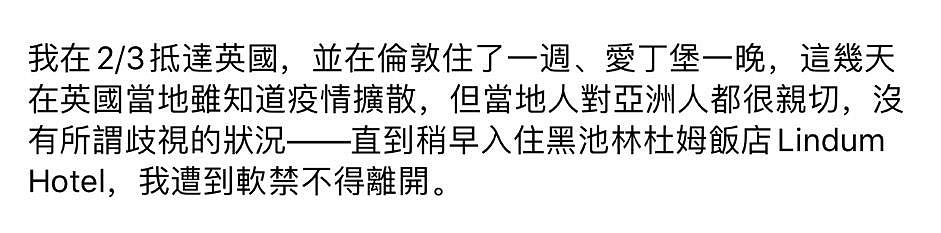 我在 2/3 抵達英國，並在倫敦住了一週、愛丁堡一晚，這幾天在英國當地雖知道疫情擴散，但當地人對亞洲人都很親切，沒有所謂歧視的狀況——直到稍早入住黑池林杜姆飯店 Lindum Hotel，我遭到軟禁不得離開。